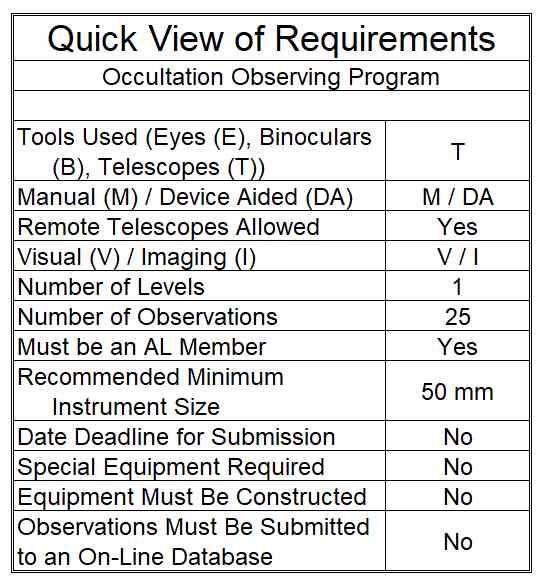 Quick View of Requirements

Occultation Observing Program

| | |
|---|---|
| Tools Used (Eyes (E), Binoculars (B), Telescopes (T)) | T |
| Manual (M) / Device Aided (DA) | M / DA |
| Remote Telescopes Allowed | Yes |
| Visual (V) / Imaging (I) | V / I |
| Number of Levels | 1 |
| Number of Observations | 25 |
| Must be an AL Member | Yes |
| Recommended Minimum Instrument Size | 50 mm |
| Date Deadline for Submission | No |
| Special Equipment Required | No |
| Equipment Must Be Constructed | No |
| Observations Must Be Submitted to an On-Line Database | No |